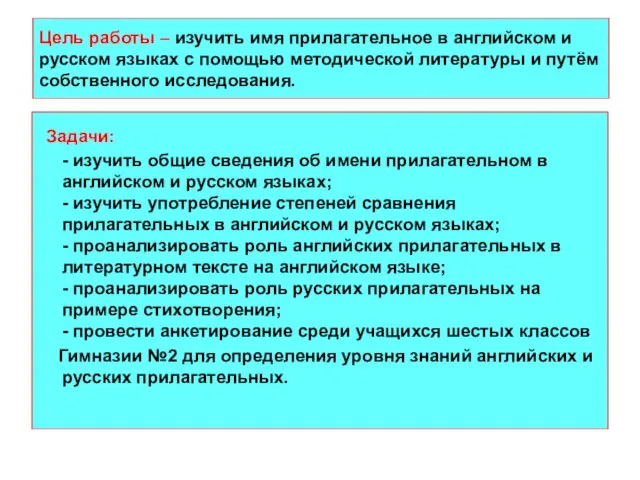 Цель работы – изучить имя прилагательное в английском и русском языках с помощью методической литературы и путём собственного исследования.

Задачи:
- изучить общие сведения об имени прилагательном в английском и русском языках;
- изучить употребление степеней сравнения прилагательных в английском и русском языках;
- проанализировать роль английских прилагательных в литературном тексте на английском языке;
- проанализировать роль русских прилагательных на примере стихотворения;
- провести анкетирование среди учащихся шестых классов Гимназии №2 для определения уровня знаний английских и русских прилагательных.